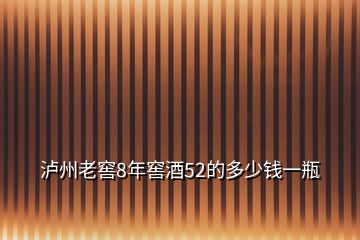 泸州老窖8年窖酒52的多少钱一瓶